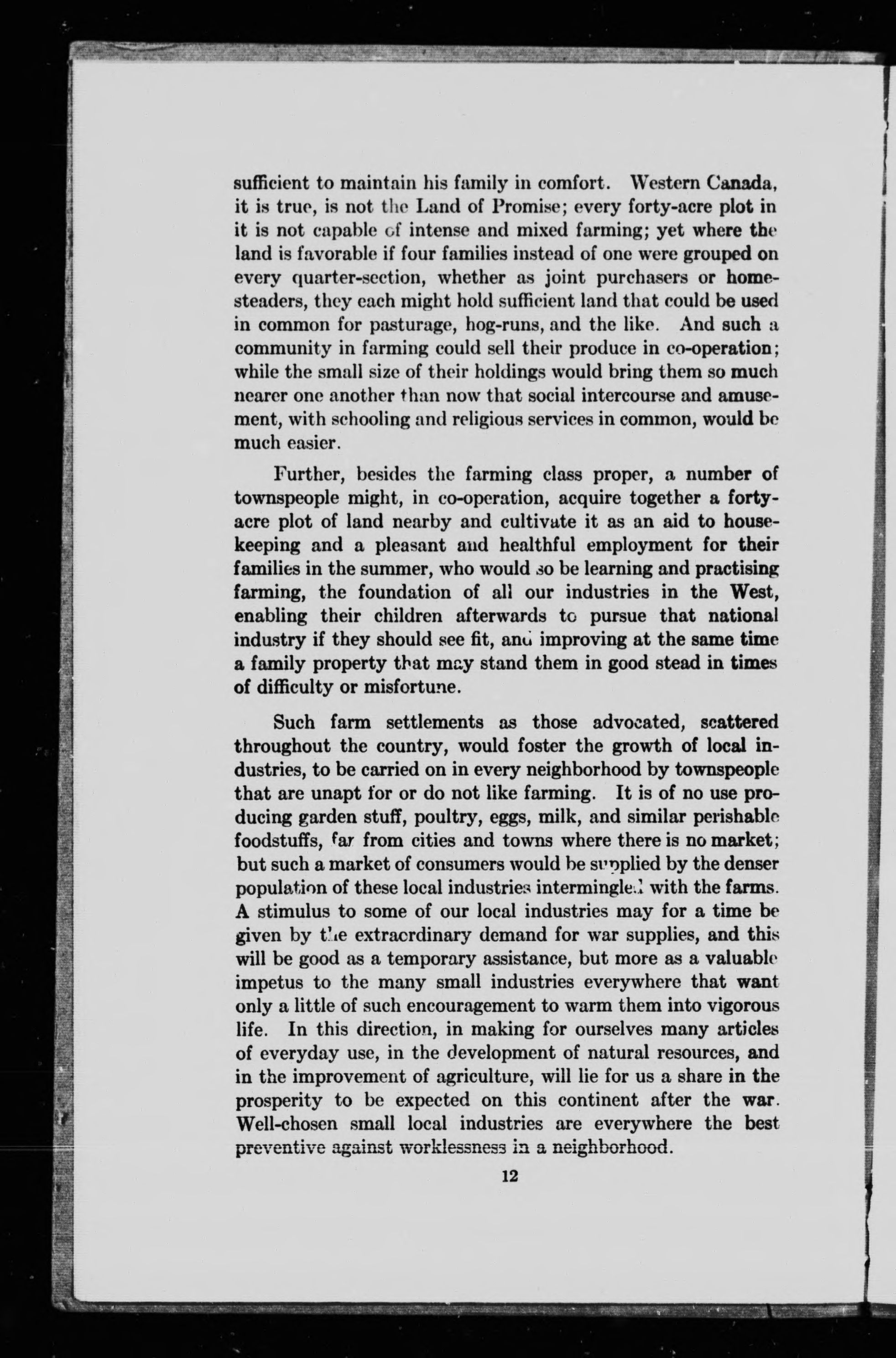 sufficient to maintain his family in comfort. Western Canada, it is true, is not the Land of Promise; every forty-acre plot in it is not capable of intense and mixed farming; yet where the land is favorable if four families instead of one were grouped on every quarter-section, whether as joint purchasers or homesteaders, they each might hold sufficient land that could be used in common for pasturage, hog-runs, and the like. And such a community in farming could sell their produce in co-operation; while the small size of their holdings would bring them so much nearer one another than now that social intercourse and amusement, with schooling and religious services in common, would be much easier.

Further, besides the farming class proper, a number of townspeople might, in co-operation, acquire together a forty-acre plot of land nearby and cultivate it as an aid to housekeeping and a pleasant and healthful employment for their families in the summer, who would so be learning and practising farming, the foundation of all our industries in the West, enabling their children afterwards to pursue that national industry if they should see fit, and improving at the same time a family property that may stand them in good stead in times of difficulty or misfortune.

Such farm settlements as those advocated, scattered throughout the country, would foster the growth of local industries, to be carried on in every neighborhood by townspeople that are unapt for or do not like farming. It is of no use producing garden stuff, poultry, eggs, milk, and similar perishable foodstuffs, far from cities and towns where there is no market; but such a market of consumers would be supplied by the denser population of these local industries intermingled with the farms. A stimulus to some of our local industries may for a time be given by the extraordinary demand for war supplies, and this will be good as a temporary assistance, but more as a valuable impetus to the many small industries everywhere that want only a little of such encouragement to warm them into vigorous life. In this direction, in making for ourselves many articles of everyday use, in the development of natural resources, and in the improvement of agriculture, will lie for us a share in the prosperity to be expected on this continent after the war. Well-chosen small local industries are everywhere the best preventive against worklessness in a neighborhood.

12